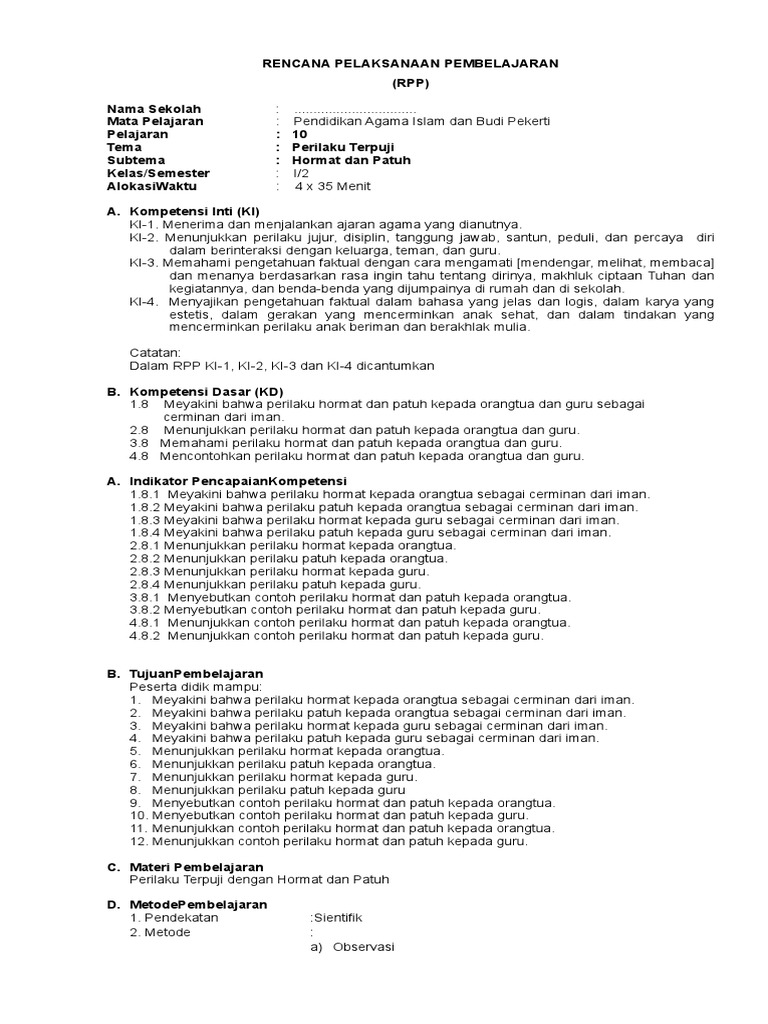 RENCANA PELAKSANAAN PEMBELAJARAN
(RPP)

Nama Sekolah : ...............................
Mata Pelajaran : Pendidikan Agama Islam dan Budi Pekerti
Pelajaran : 10
Tema : Perilaku Terpuji
Subtema : Hormat dan Patuh
Kelas/Semester : I/2
AlokasiWaktu : 4 x 35 Menit

A. Kompetensi Inti (KI)
KI-1. Menerima dan menjalankan ajaran agama yang dianutnya.
KI-2. Menunjukkan perilaku jujur, disiplin, tanggung jawab, santun, peduli, dan percaya diri dalam berinteraksi dengan keluarga, teman, dan guru.
KI-3. Memahami pengetahuan faktual dengan cara mengamati [mendengar, melihat, membaca] dan menanya berdasarkan rasa ingin tahu tentang dirinya, makhluk ciptaan Tuhan dan kegiatannya, dan benda-benda yang dijumpainya di rumah dan di sekolah.
KI-4. Menyajikan pengetahuan faktual dalam bahasa yang jelas dan logis, dalam karya yang estetis, dalam gerakan yang mencerminkan anak sehat, dan dalam tindakan yang mencerminkan perilaku anak beriman dan berakhlak mulia.

Catatan:
Dalam RPP KI-1, KI-2, KI-3 dan KI-4 dicantumkan

B. Kompetensi Dasar (KD)
1.8 Meyakini bahwa perilaku hormat dan patuh kepada orangtua dan guru sebagai cerminan dari iman.
2.8 Menunjukkan perilaku hormat dan patuh kepada orangtua dan guru.
3.8 Memahami perilaku hormat dan patuh kepada orangtua dan guru.
4.8 Mencontohkan perilaku hormat dan patuh kepada orangtua dan guru.

A. Indikator PencapaianKompetensi
1.8.1 Meyakini bahwa perilaku hormat kepada orangtua sebagai cerminan dari iman.
1.8.2 Meyakini bahwa perilaku patuh kepada orangtua sebagai cerminan dari iman.
1.8.3 Meyakini bahwa perilaku hormat kepada guru sebagai cerminan dari iman.
1.8.4 Meyakini bahwa perilaku patuh kepada guru sebagai cerminan dari iman.
2.8.1 Menunjukkan perilaku hormat kepada orangtua.
2.8.2 Menunjukkan perilaku patuh kepada orangtua.
2.8.3 Menunjukkan perilaku hormat kepada guru.
2.8.4 Menunjukkan perilaku patuh kepada guru.
3.8.1 Menyebutkan contoh perilaku hormat dan patuh kepada orangtua.
3.8.2 Menyebutkan contoh perilaku hormat dan patuh kepada guru.
4.8.1 Menunjukkan contoh perilaku hormat dan patuh kepada orangtua.
4.8.2 Menunjukkan contoh perilaku hormat dan patuh kepada guru.

B. TujuanPembelajaran
Peserta didik mampu:
1. Meyakini bahwa perilaku hormat kepada orangtua sebagai cerminan dari iman.
2. Meyakini bahwa perilaku patuh kepada orangtua sebagai cerminan dari iman.
3. Meyakini bahwa perilaku hormat kepada guru sebagai cerminan dari iman.
4. Meyakini bahwa perilaku patuh kepada guru sebagai cerminan dari iman.
5. Menunjukkan perilaku hormat kepada orangtua.
6. Menunjukkan perilaku patuh kepada orangtua.
7. Menunjukkan perilaku hormat kepada guru.
8. Menunjukkan perilaku patuh kepada guru
9. Menyebutkan contoh perilaku hormat dan patuh kepada orangtua.
10. Menyebutkan contoh perilaku hormat dan patuh kepada guru.
11. Menunjukkan contoh perilaku hormat dan patuh kepada orangtua.
12. Menunjukkan contoh perilaku hormat dan patuh kepada guru.

C. Materi Pembelajaran
Perilaku Terpuji dengan Hormat dan Patuh

D. MetodePembelajaran
1. Pendekatan :Sientifik
2. Metode :
a) Observasi